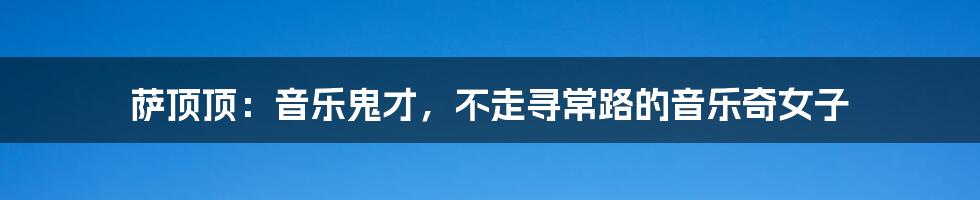 萨顶顶：音乐鬼才，不走寻常路的音乐奇女子